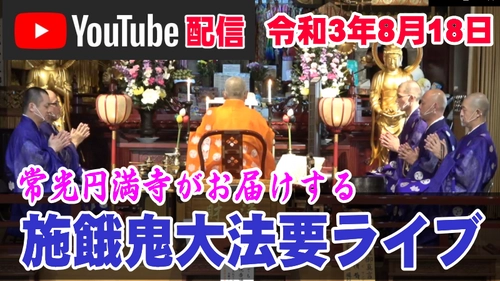 YouTube 配信

令和3年8月18日

常光円満寺がお届けする

施餓鬼大法要ライブ